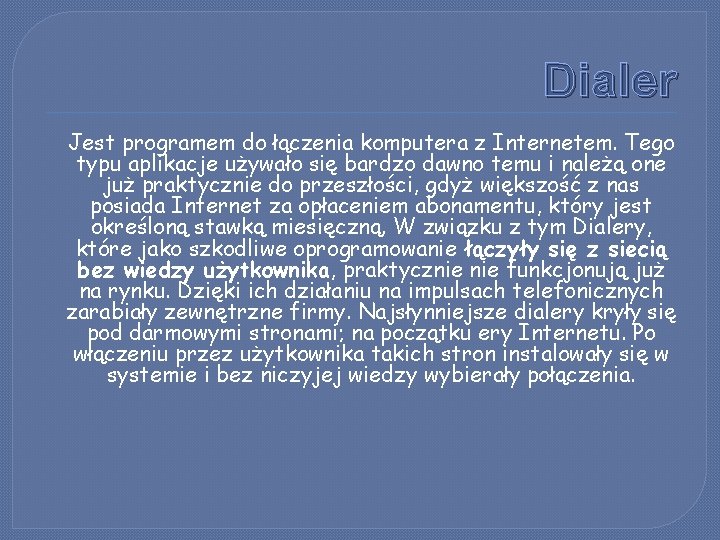 Dialer

Jest programem do łączenia komputera z Internetem. Tego typu aplikacje używało się bardzo dawno temu i należą one już praktycznie do przeszłości, gdyż większość z nas posiada Internet za opłaceniem abonamentu, który jest określoną stawką miesięczną, W związku z tym Dialery, które jako szkodliwe oprogramowanie łączyły się z siecią bez wiedzy użytkownika, praktycznie nie funkcjonują już na rynku. Dzięki ich działaniu na impulsach telefonicznych zarabiały zewnętrzne firmy. Najsłynniejsze dialery kryły się pod darmowymi stronami; na początku ery Internetu. Po włączeniu przez użytkownika takich stron instalowały się w systemie i bez niczyjej wiedzy wybierały połączenia.